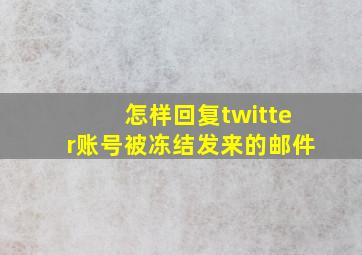 怎样回复twitter账号被冻结发来的邮件